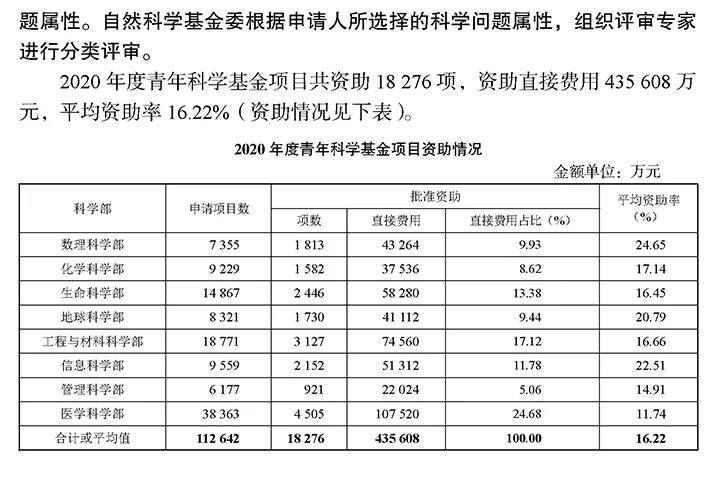 题属性。自然科学基金委根据申请人所选择的科学问题属性，组织评审专家进行分类评审。

2020 年度青年科学基金项目共资助 18 276 项，资助直接费用 435 608 万元，平均资助率 16.22%（资助情况见下表）。

2020 年度青年科学基金项目资助情况

金额单位：万元

| 科学部 | 申请项目数 | 批准资助 项数 | 批准资助 直接费用 | 批准资助 直接费用占比（%） | 平均资助率（%） |
|---|---|---|---|---|---|
| 数理科学部 | 7 355 | 1 813 | 43 264 | 9.93 | 24.65 |
| 化学科学部 | 9 229 | 1 582 | 37 536 | 8.62 | 17.14 |
| 生命科学部 | 14 867 | 2 446 | 58 280 | 13.38 | 16.45 |
| 地球科学部 | 8 321 | 1 730 | 41 112 | 9.44 | 20.79 |
| 工程与材料科学部 | 18 771 | 3 127 | 74 560 | 17.12 | 16.66 |
| 信息科学部 | 9 559 | 2 152 | 51 312 | 11.78 | 22.51 |
| 管理科学部 | 6 177 | 921 | 22 024 | 5.06 | 14.91 |
| 医学科学部 | 38 363 | 4 505 | 107 520 | 24.68 | 11.74 |
| 合计或平均值 | 112 642 | 18 276 | 435 608 | 100.00 | 16.22 |